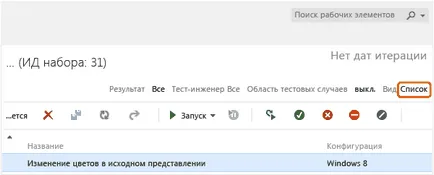 Поиск рабочих элементов

Нет дат итерации

... (ИД набора: 31)

Результат Все Тест-инженер Все Область тестовых случаев выкл. Вид Список

...ется Запуск

Название Конфигурация

Изменение цветов в исходном представлении Windows 8